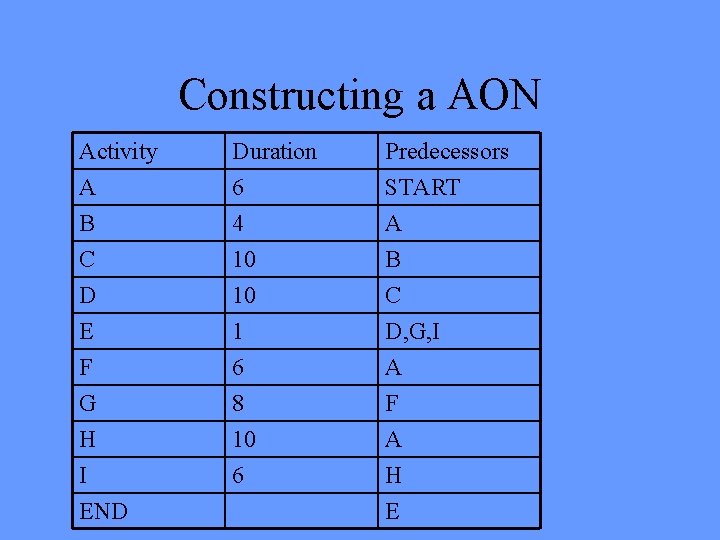 Constructing a AON

| Activity | Duration | Predecessors |
|---|---|---|
| A | 6 | START |
| B | 4 | A |
| C | 10 | B |
| D | 10 | C |
| E | 1 | D,G,I |
| F | 6 | A |
| G | 8 | F |
| H | 10 | A |
| I | 6 | H |
| END | | E |